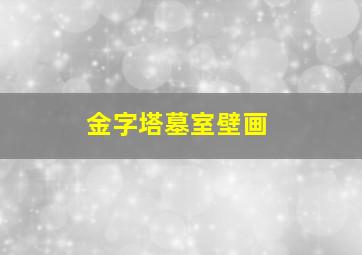 金字塔墓室壁画